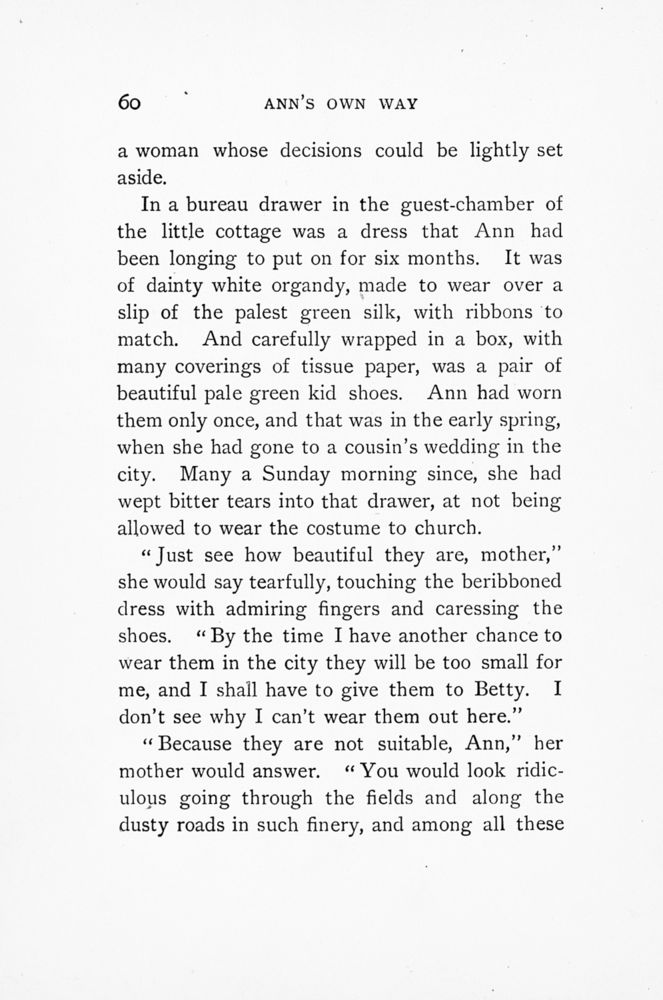 60 ANN'S OWN WAY

a woman whose decisions could be lightly set aside.

In a bureau drawer in the guest-chamber of the little cottage was a dress that Ann had been longing to put on for six months. It was of dainty white organdy, made to wear over a slip of the palest green silk, with ribbons to match. And carefully wrapped in a box, with many coverings of tissue paper, was a pair of beautiful pale green kid shoes. Ann had worn them only once, and that was in the early spring, when she had gone to a cousin's wedding in the city. Many a Sunday morning since, she had wept bitter tears into that drawer, at not being allowed to wear the costume to church.

"Just see how beautiful they are, mother," she would say tearfully, touching the beribboned dress with admiring fingers and caressing the shoes. "By the time I have another chance to wear them in the city they will be too small for me, and I shall have to give them to Betty. I don't see why I can't wear them out here."

"Because they are not suitable, Ann," her mother would answer. "You would look ridiculous going through the fields and along the dusty roads in such finery, and among all these